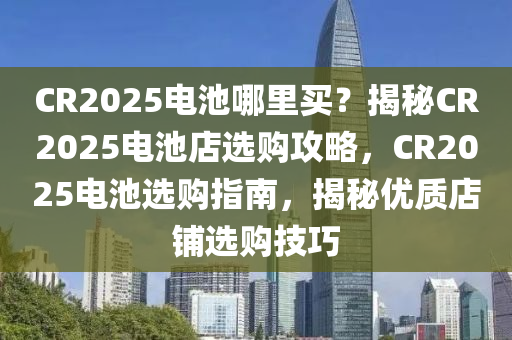 CR2025电池哪里买？揭秘CR2025电池店选购攻略，CR2025电池选购指南，揭秘优质店铺选购技巧